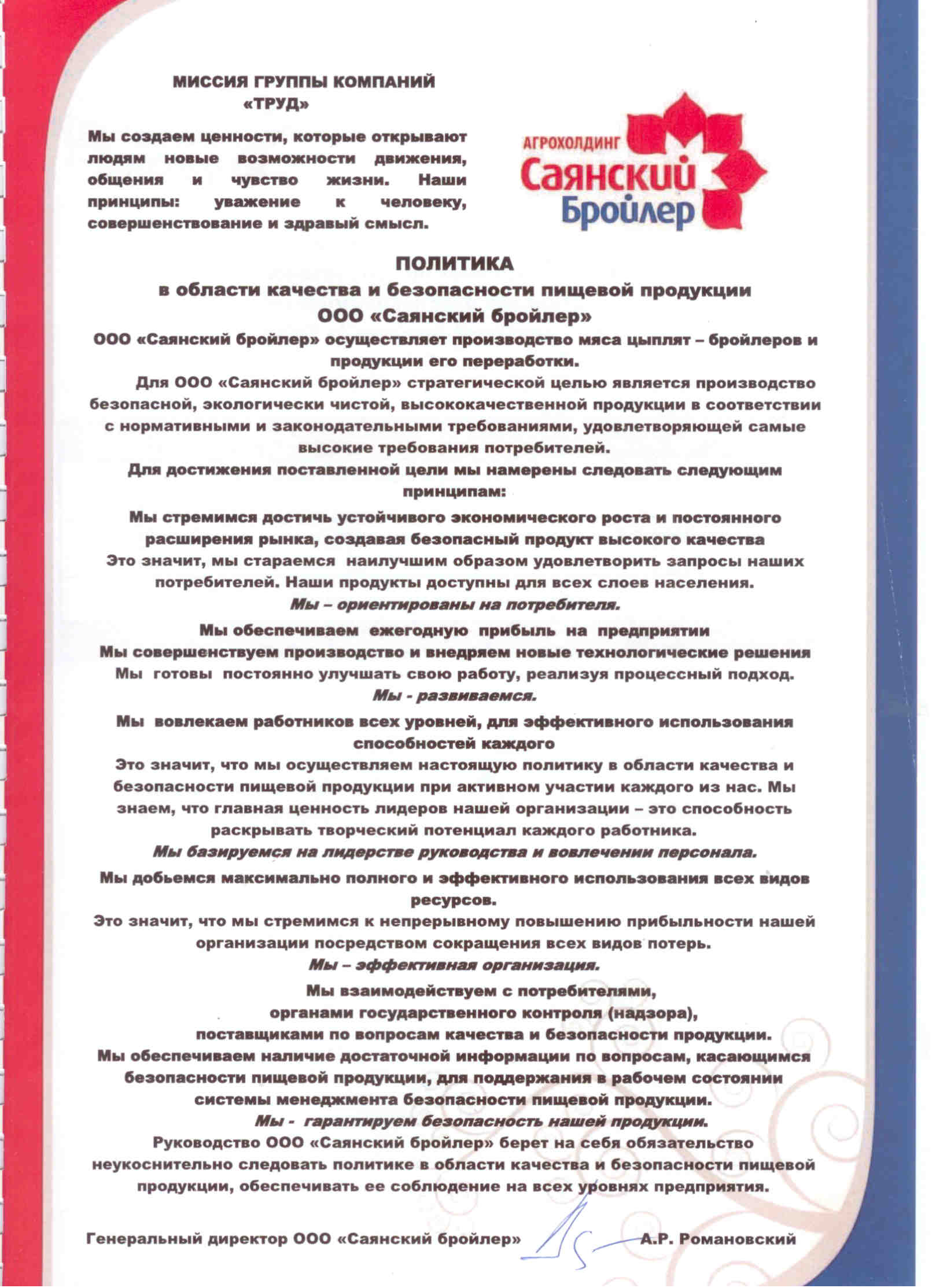 МИССИЯ ГРУППЫ КОМПАНИЙ
«ТРУД»

Мы создаем ценности, которые открывают людям новые возможности движения, общения и чувство жизни. Наши принципы: уважение к человеку, совершенствование и здравый смысл.

АГРОХОЛДИНГ
Саянский
Бройлер

ПОЛИТИКА
в области качества и безопасности пищевой продукции
ООО «Саянский бройлер»

ООО «Саянский бройлер» осуществляет производство мяса цыплят – бройлеров и продукции его переработки.

Для ООО «Саянский бройлер» стратегической целью является производство безопасной, экологически чистой, высококачественной продукции в соответствии с нормативными и законодательными требованиями, удовлетворяющей самые высокие требования потребителей.

Для достижения поставленной цели мы намерены следовать следующим принципам:

Мы стремимся достичь устойчивого экономического роста и постоянного расширения рынка, создавая безопасный продукт высокого качества
Это значит, мы стараемся наилучшим образом удовлетворить запросы наших потребителей. Наши продукты доступны для всех слоев населения.
Мы – ориентированы на потребителя.

Мы обеспечиваем ежегодную прибыль на предприятии
Мы совершенствуем производство и внедряем новые технологические решения
Мы готовы постоянно улучшать свою работу, реализуя процессный подход.
Мы - развиваемся.

Мы вовлекаем работников всех уровней, для эффективного использования способностей каждого
Это значит, что мы осуществляем настоящую политику в области качества и безопасности пищевой продукции при активном участии каждого из нас. Мы знаем, что главная ценность лидеров нашей организации – это способность раскрывать творческий потенциал каждого работника.
Мы базируемся на лидерстве руководства и вовлечении персонала.

Мы добьемся максимально полного и эффективного использования всех видов ресурсов.
Это значит, что мы стремимся к непрерывному повышению прибыльности нашей организации посредством сокращения всех видов потерь.
Мы – эффективная организация.

Мы взаимодействуем с потребителями,
органами государственного контроля (надзора),
поставщиками по вопросам качества и безопасности продукции.
Мы обеспечиваем наличие достаточной информации по вопросам, касающимся безопасности пищевой продукции, для поддержания в рабочем состоянии системы менеджмента безопасности пищевой продукции.
Мы - гарантируем безопасность нашей продукции.

Руководство ООО «Саянский бройлер» берет на себя обязательство неукоснительно следовать политике в области качества и безопасности пищевой продукции, обеспечивать ее соблюдение на всех уровнях предприятия.

Генеральный директор ООО «Саянский бройлер» А.Р. Романовский